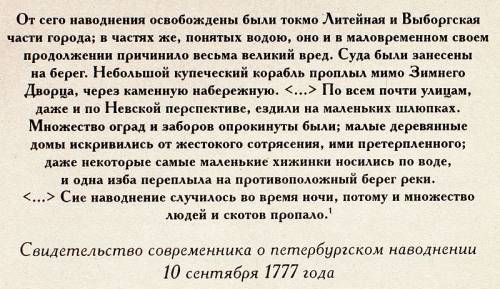 От сего наводнения освобождены были токмо Литейная и Выборгская части города; в частях же, понятых водою, оно и в маловременном своем продолжении причинило весьма великий вред. Суда были занесены на берег. Небольшой купеческий корабль проплыл мимо Зимнего Дворца, через каменную набережную. <...> По всем почти улицам, даже и по Невской перспективе, ездили на маленьких шлюпках. Множество оград и заборов опрокинуты были; малые деревянные домы искривились от жестокого сотрясения, ими претерпленного; даже некоторые самые маленькие хижинки носились по воде, и одна изба переплыла на противоположный берег реки. <...> Сие наводнение случилось во время ночи, потому и множество людей и скотов пропало.$^1$

Свидетельство современника о петербургском наводнении 10 сентября 1777 года